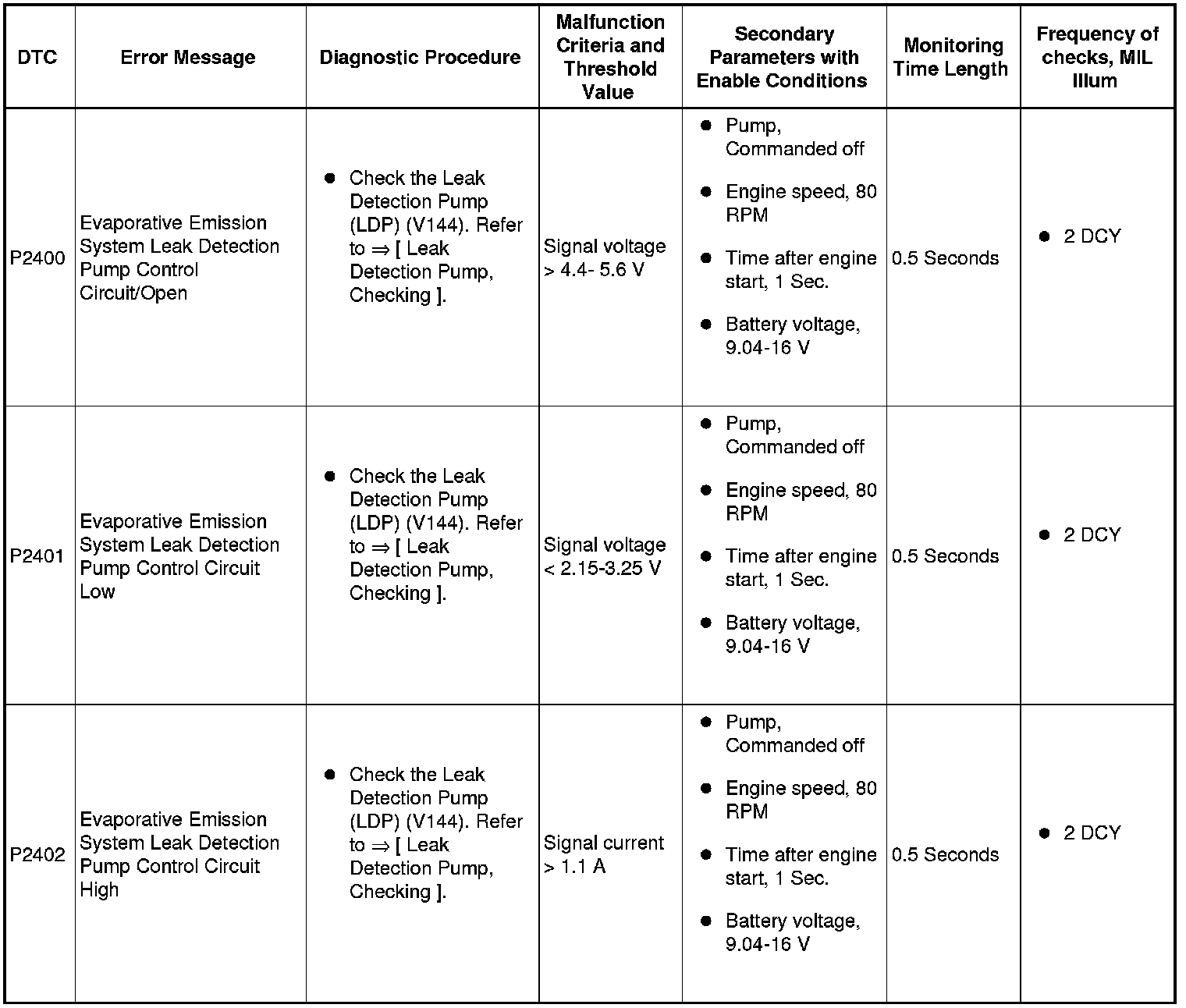 | DTC | Error Message | Diagnostic Procedure | Malfunction Criteria and Threshold Value | Secondary Parameters with Enable Conditions | Monitoring Time Length | Frequency of checks, MIL Illum |
|---|---|---|---|---|---|---|
| P2400 | Evaporative Emission System Leak Detection Pump Control Circuit/Open | ● Check the Leak Detection Pump (LDP) (V144). Refer to ⇒ [ Leak Detection Pump, Checking ]. | Signal voltage > 4.4- 5.6 V | ● Pump, Commanded off ● Engine speed, 80 RPM ● Time after engine start, 1 Sec. ● Battery voltage, 9.04-16 V | 0.5 Seconds | ● 2 DCY |
| P2401 | Evaporative Emission System Leak Detection Pump Control Circuit Low | ● Check the Leak Detection Pump (LDP) (V144). Refer to ⇒ [ Leak Detection Pump, Checking ]. | Signal voltage < 2.15-3.25 V | ● Pump, Commanded off ● Engine speed, 80 RPM ● Time after engine start, 1 Sec. ● Battery voltage, 9.04-16 V | 0.5 Seconds | ● 2 DCY |
| P2402 | Evaporative Emission System Leak Detection Pump Control Circuit High | ● Check the Leak Detection Pump (LDP) (V144). Refer to ⇒ [ Leak Detection Pump, Checking ]. | Signal current > 1.1 A | ● Pump, Commanded off ● Engine speed, 80 RPM ● Time after engine start, 1 Sec. ● Battery voltage, 9.04-16 V | 0.5 Seconds | ● 2 DCY |